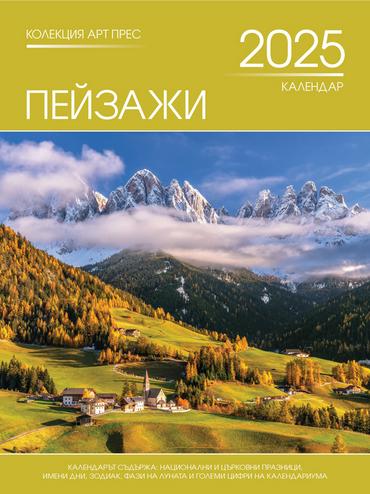 КОЛЕКЦИЯ АРТ ПРЕС

2025
КАЛЕНДАР

ПЕЙЗАЖИ

КАЛЕНДАРЪТ СЪДЪРЖА: НАЦИОНАЛНИ И ЦЪРКОВНИ ПРАЗНИЦИ, ИМЕНИ ДНИ, ЗОДИАК, ФАЗИ НА ЛУНАТА И ГОЛЕМИ ЦИФРИ НА КАЛЕНДАРИУМА